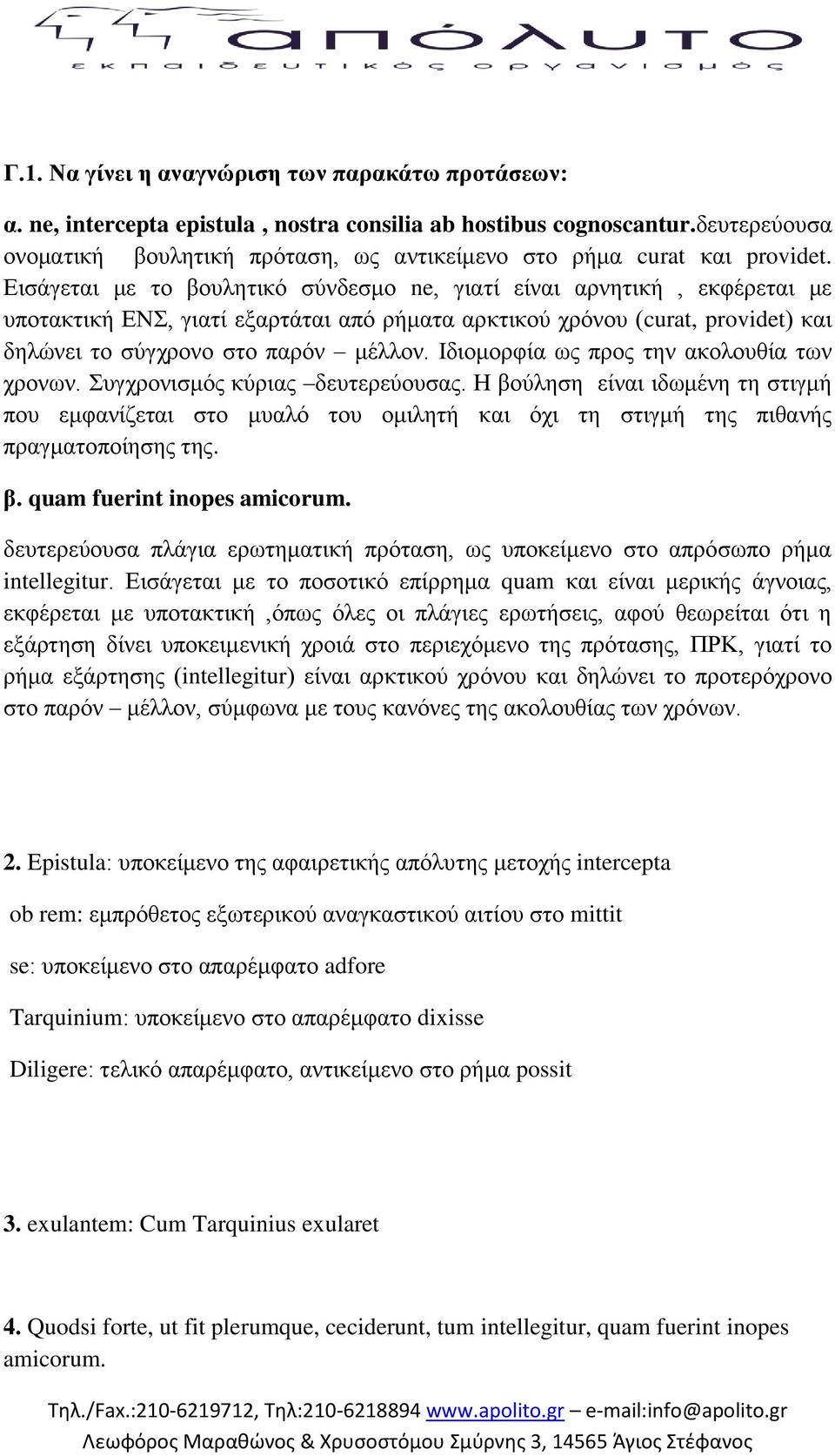 απόλυτο
εκπαιδευτικός οργανισμός

Γ.1. Να γίνει η αναγνώριση των παρακάτω προτάσεων:

α. ne, intercepta epistula , nostra consilia ab hostibus cognoscantur.δευτερεύουσα ονοματική βουλητική πρόταση, ως αντικείμενο στο ρήμα curat και providet. Εισάγεται με το βουλητικό σύνδεσμο ne, γιατί είναι αρνητική , εκφέρεται με υποτακτική ΕΝΣ, γιατί εξαρτάται από ρήματα αρκτικού χρόνου (curat, providet) και δηλώνει το σύγχρονο στο παρόν – μέλλον. Ιδιομορφία ως προς την ακολουθία των χρονων. Συγχρονισμός κύριας –δευτερεύουσας. Η βούληση είναι ιδωμένη τη στιγμή που εμφανίζεται στο μυαλό του ομιλητή και όχι τη στιγμή της πιθανής πραγματοποίησης της.

β. quam fuerint inopes amicorum.

δευτερεύουσα πλάγια ερωτηματική πρόταση, ως υποκείμενο στο απρόσωπο ρήμα intellegitur. Εισάγεται με το ποσοτικό επίρρημα quam και είναι μερικής άγνοιας, εκφέρεται με υποτακτική ,όπως όλες οι πλάγιες ερωτήσεις, αφού θεωρείται ότι η εξάρτηση δίνει υποκειμενική χροιά στο περιεχόμενο της πρότασης, ΠΡΚ, γιατί το ρήμα εξάρτησης (intellegitur) είναι αρκτικού χρόνου και δηλώνει το προτερόχρονο στο παρόν – μέλλον, σύμφωνα με τους κανόνες της ακολουθίας των χρόνων.

2. Epistula: υποκείμενο της αφαιρετικής απόλυτης μετοχής intercepta

ob rem: εμπρόθετος εξωτερικού αναγκαστικού αιτίου στο mittit

se: υποκείμενο στο απαρέμφατο adfore

Tarquinium: υποκείμενο στο απαρέμφατο dixisse

Diligere: τελικό απαρέμφατο, αντικείμενο στο ρήμα possit

3. exulantem: Cum Tarquinius exularet

4. Quodsi forte, ut fit plerumque, ceciderunt, tum intellegitur, quam fuerint inopes amicorum.

Τηλ./Fax.:210-6219712, Τηλ:210-6218894 www.apolito.gr – e-mail:info@apolito.gr
Λεωφόρος Μαραθώνος & Χρυσοστόμου Σμύρνης 3, 14565 Άγιος Στέφανος